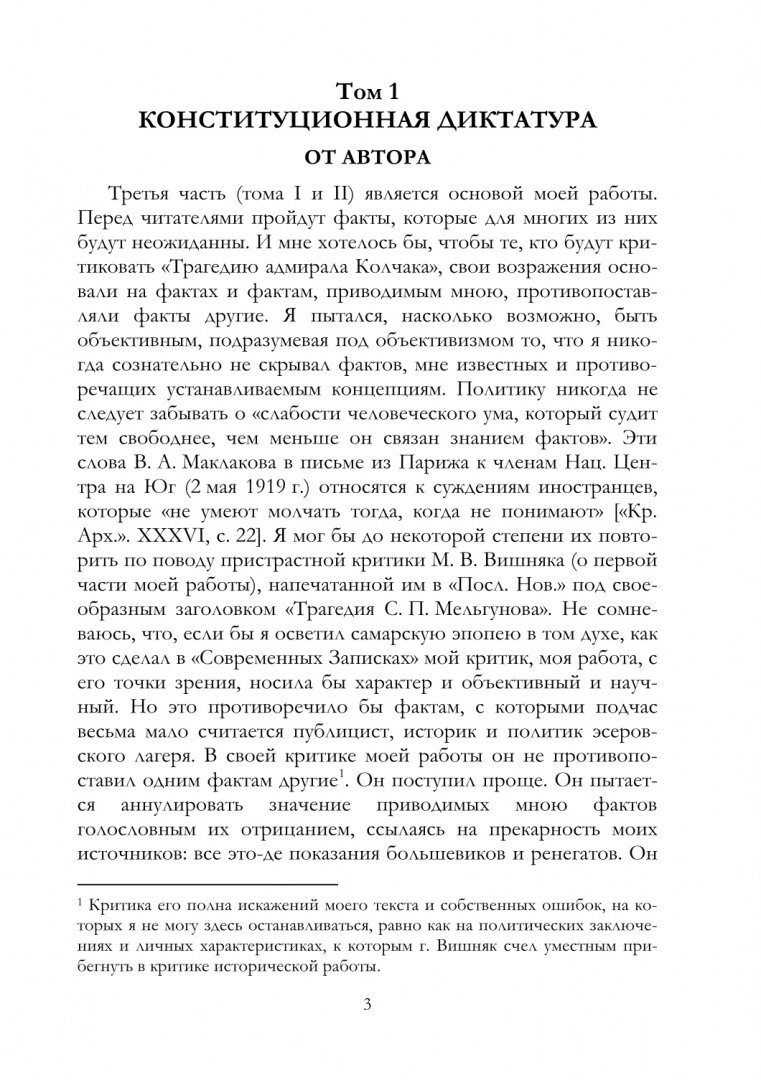 Том 1
КОНСТИТУЦИОННАЯ ДИКТАТУРА
ОТ АВТОРА

Третья часть (тома I и II) является основой моей работы. Перед читателями пройдут факты, которые для многих из них будут неожиданны. И мне хотелось бы, чтобы те, кто будут критиковать «Трагедию адмирала Колчака», свои возражения основали на фактах и фактам, приводимым мною, противопоставляли факты другие. Я пытался, насколько возможно, быть объективным, подразумевая под объективизмом то, что я никогда сознательно не скрывал фактов, мне известных и противоречащих устанавливаемым концепциям. Политику никогда не следует забывать о «слабости человеческого ума, который судит тем свободнее, чем меньше он связан знанием фактов». Эти слова В. А. Маклакова в письме из Парижа к членам Нац. Центра на Юг (2 мая 1919 г.) относятся к суждениям иностранцев, которые «не умеют молчать тогда, когда не понимают» [«Кр. Арх.». XXXVI, с. 22]. Я мог бы до некоторой степени их повторить по поводу пристрастной критики М. В. Вишняка (о первой части моей работы), напечатанной им в «Посл. Нов.» под своеобразным заголовком «Трагедия С. П. Мельгунова». Не сомневаюсь, что, если бы я осветил самарскую эпопею в том духе, как это сделал в «Современных Записках» мой критик, моя работа, с его точки зрения, носила бы характер и объективный и научный. Но это противоречило бы фактам, с которыми подчас весьма мало считается публицист, историк и политик эсеровского лагеря. В своей критике моей работы он не противопоставил одним фактам другие$^1$. Он поступил проще. Он пытается аннулировать значение приводимых мною фактов голословным их отрицанием, ссылаясь на прекарность моих источников: все это-де показания большевиков и ренегатов. Он

$^1$ Критика его полна искажений моего текста и собственных ошибок, на которых я не могу здесь останавливаться, равно как на политических заключениях и личных характеристиках, к которым г. Вишняк счел уместным прибегнуть в критике исторической работы.

3